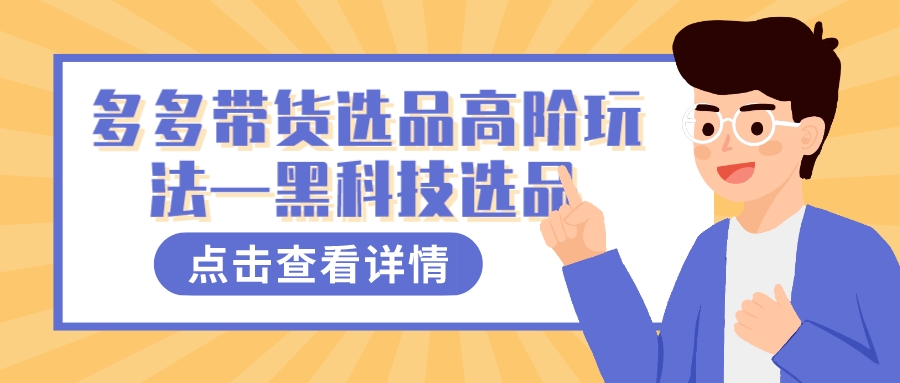 多多带货选品高阶玩法—黑科技选品

点击查看详情